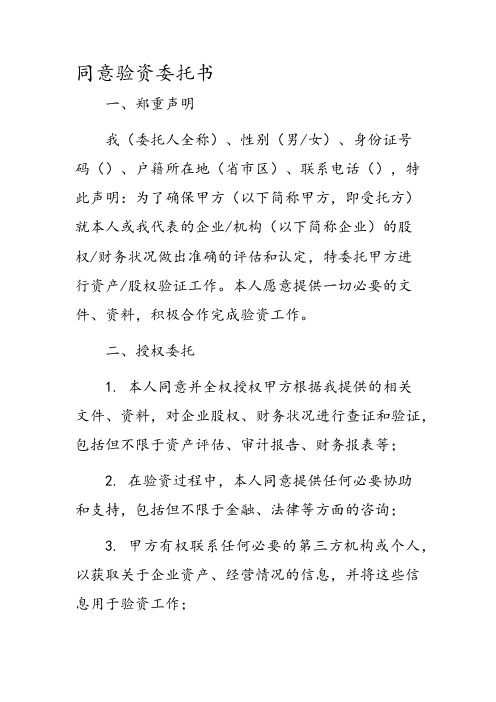 同意验资委托书

一、郑重声明

我（委托人全称）、性别（男/女）、身份证号码（）、户籍所在地（省市区）、联系电话（），特此声明：为了确保甲方（以下简称甲方，即受托方）就本人或我代表的企业/机构（以下简称企业）的股权/财务状况做出准确的评估和认定，特委托甲方进行资产/股权验证工作。本人愿意提供一切必要的文件、资料，积极合作完成验资工作。

二、授权委托

1. 本人同意并全权授权甲方根据我提供的相关文件、资料，对企业股权、财务状况进行查证和验证，包括但不限于资产评估、审计报告、财务报表等；

2. 在验资过程中，本人同意提供任何必要协助和支持，包括但不限于金融、法律等方面的咨询；

3. 甲方有权联系任何必要的第三方机构或个人，以获取关于企业资产、经营情况的信息，并将这些信息用于验资工作；